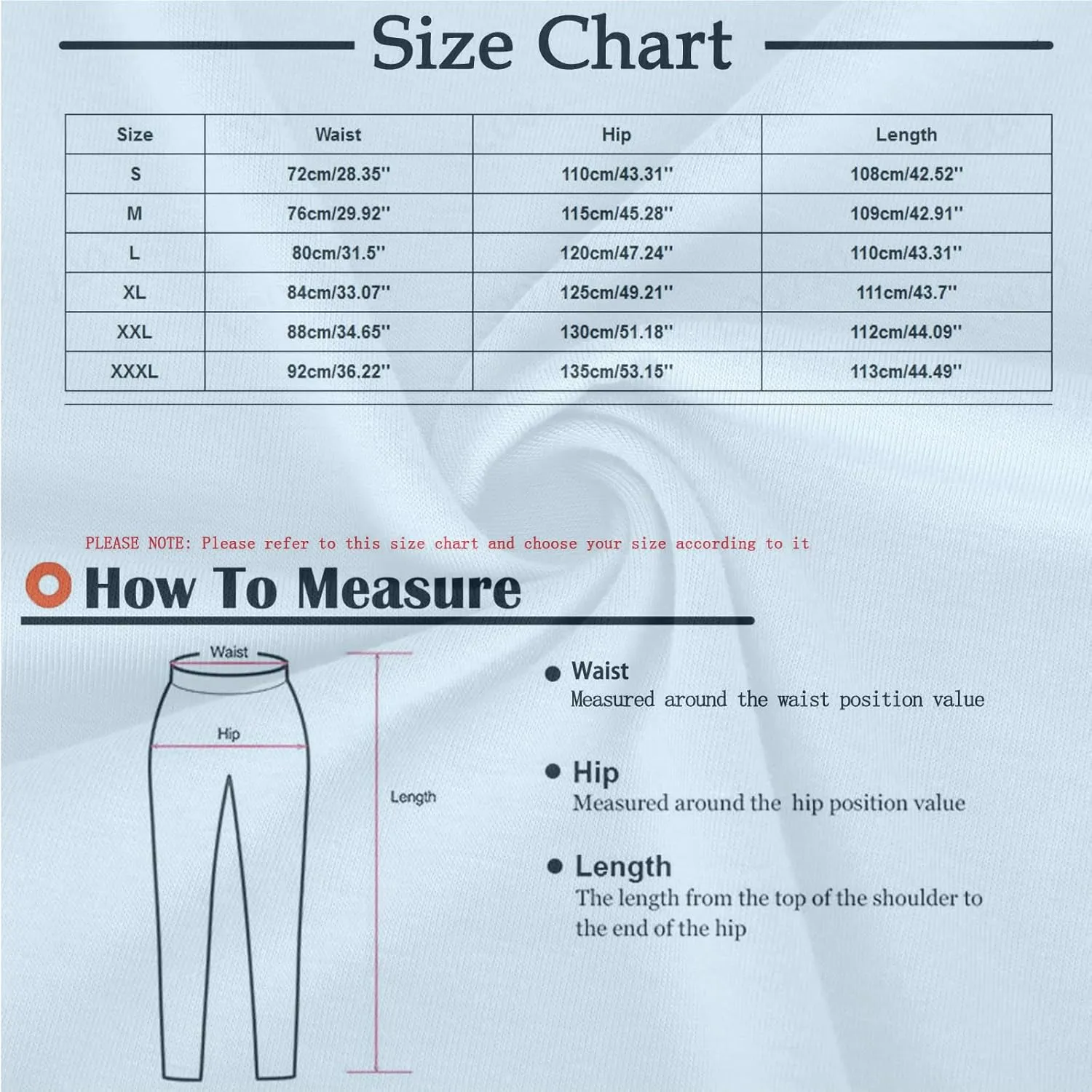 Size Chart

| Size | Waist | Hip | Length |
|---|---|---|---|
| S | 72cm/28.35'' | 110cm/43.31'' | 108cm/42.52'' |
| M | 76cm/29.92'' | 115cm/45.28'' | 109cm/42.91'' |
| L | 80cm/31.5'' | 120cm/47.24'' | 110cm/43.31'' |
| XL | 84cm/33.07'' | 125cm/49.21'' | 111cm/43.7'' |
| XXL | 88cm/34.65'' | 130cm/51.18'' | 112cm/44.09'' |
| XXXL | 92cm/36.22'' | 135cm/53.15'' | 113cm/44.49'' |

PLEASE NOTE: Please refer to this size chart and choose your size according to it

How To Measure

Waist

Hip

Length

Waist
Measured around the waist position value

Hip
Measured around the hip position value

Length
The length from the top of the shoulder to the end of the hip